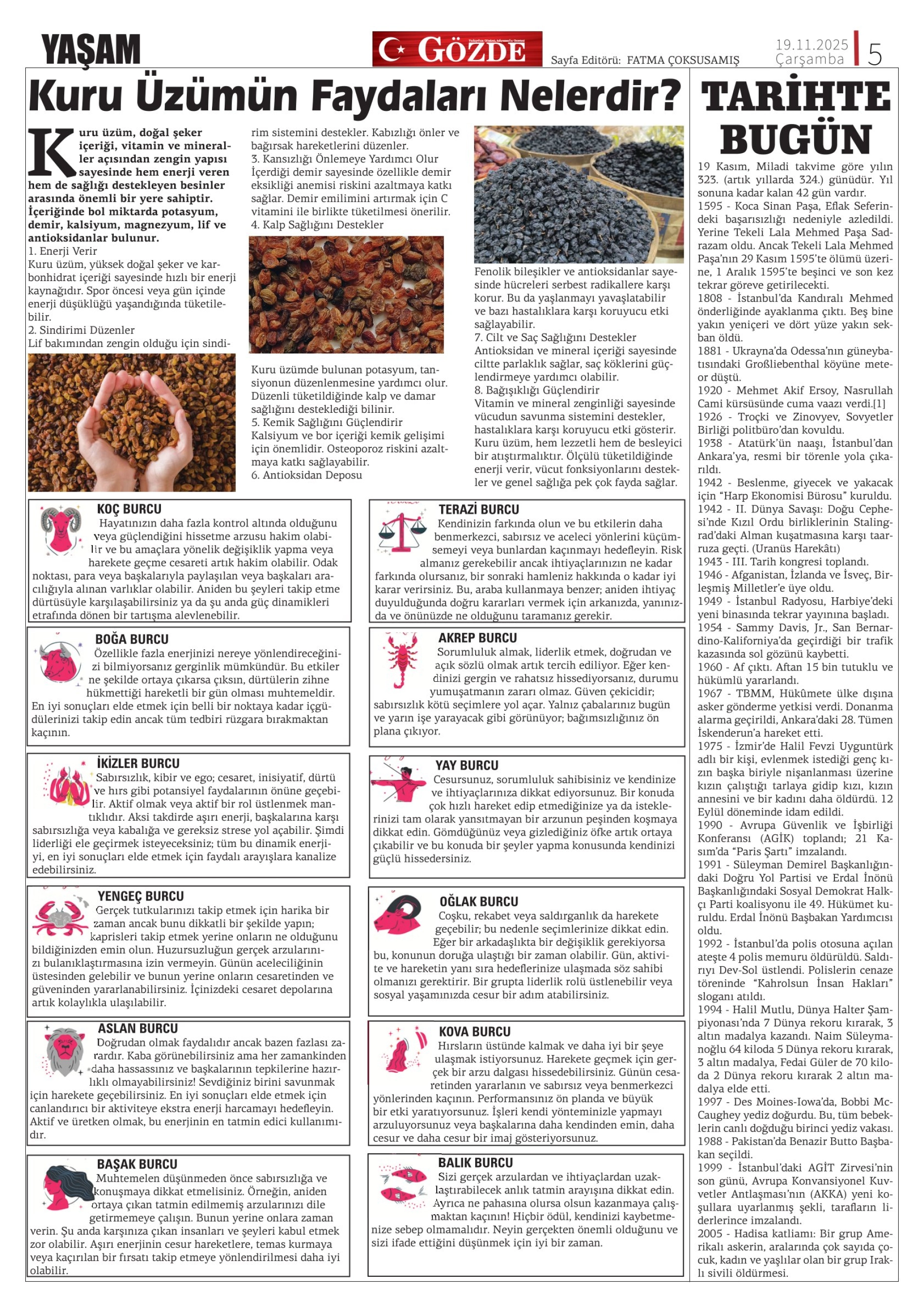 YAŞAM

GÖZDE

Sayfa Editörü: FATMA ÇOKSUSAMIŞ

19.11.2025 Çarşamba

5

Kuru Üzümün Faydaları Nelerdir?

Kuru üzüm, doğal şeker içeriği, vitamin ve mineraller açısından zengin yapısı sayesinde hem enerji veren hem de sağlığı destekleyen besinler arasında önemli bir yere sahiptir. İçeriğinde bol miktarda potasyum, demir, kalsiyum, magnezyum, lif ve antioksidanlar bulunur.
1. Enerji Verir
Kuru üzüm, yüksek doğal şeker ve karbonhidrat içeriği sayesinde hızlı bir enerji kaynağıdır. Spor öncesi veya gün içinde enerji düşüklüğü yaşandığında tüketilebilir.
2. Sindirimi Düzenler
Lif bakımından zengin olduğu için sindirim sistemini destekler. Kabızlığı önler ve bağırsak hareketlerini düzenler.
3. Kansızlığı Önlemeye Yardımcı Olur
İçerdiği demir sayesinde özellikle demir eksikliği anemisi riskini azaltmaya katkı sağlar. Demir emilimini artırmak için C vitamini ile birlikte tüketilmesi önerilir.
4. Kalp Sağlığını Destekler
Kuru üzümde bulunan potasyum, tansiyonun düzenlenmesine yardımcı olur. Düzenli tüketildiğinde kalp ve damar sağlığını desteklediği bilinir.
5. Kemik Sağlığını Güçlendirir
Kalsiyum ve bor içeriği kemik gelişimi için önemlidir. Osteoporoz riskini azaltmaya katkı sağlayabilir.
6. Antioksidan Deposu
Fenolik bileşikler ve antioksidanlar sayesinde hücreleri serbest radikallere karşı korur. Bu da yaşlanmayı yavaşlatabilir ve bazı hastalıklara karşı koruyucu etki sağlayabilir.
7. Cilt ve Saç Sağlığını Destekler
Antioksidan ve mineral içeriği sayesinde ciltte parlaklık sağlar, saç köklerini güçlendirmeye yardımcı olabilir.
8. Bağışıklığı Güçlendirir
Vitamin ve mineral zenginliği sayesinde vücudun savunma sistemini destekler, hastalıklara karşı koruyucu etki gösterir.
Kuru üzüm, hem lezzetli hem de besleyici bir atıştırmalıktır. Ölçülü tüketildiğinde enerji verir, vücut fonksiyonlarını destekler ve genel sağlığa pek çok fayda sağlar.

KOÇ BURCU
Hayatınızın daha fazla kontrol altında olduğunu veya güçlendiğini hissetme arzusu hakim olabilir ve bu amaçlara yönelik değişiklik yapma veya harekete geçme cesareti artık hakim olabilir. Odak noktası, para veya başkalarıyla paylaşılan veya başkaları aracılığıyla alınan varlıklar olabilir. Aniden bu şeyleri takip etme dürtüsüyle karşılaşabilirsiniz ya da şu anda güç dinamikleri etrafında dönen bir tartışma alevlenebilir.

BOĞA BURCU
Özellikle fazla enerjinizi nereye yönlendireceğinizi bilmiyorsanız gerginlik mümkündür. Bu etkiler ne şekilde ortaya çıkarsa çıksın, dürtülerin zihne hükmettiği hareketli bir gün olması muhtemeldir. En iyi sonuçları elde etmek için belli bir noktaya kadar içgüdülerinizi takip edin ancak tüm tedbiri rüzgara bırakmaktan kaçının.

İKİZLER BURCU
Sabırsızlık, kibir ve ego; cesaret, inisiyatif, dürtü ve hırs gibi potansiyel faydalarının önüne geçebilir. Aktif olmak veya aktif bir rol üstlenmek mantıklıdır. Aksi takdirde aşırı enerji, başkalarına karşı sabırsızlığa veya kabalığa ve gereksiz strese yol açabilir. Şimdi liderliği ele geçirmek isteyeceksiniz; tüm bu dinamik enerjiyi, en iyi sonuçları elde etmek için faydalı arayışlara kanalize edebilirsiniz.

YENGEÇ BURCU
Gerçek tutkularınızı takip etmek için harika bir zaman ancak bunu dikkatli bir şekilde yapın; kaprisleri takip etmek yerine onların ne olduğunu bildiğinizden emin olun. Huzursuzluğun gerçek arzularınızı bulanıklaştırmasına izin vermeyin. Günün aceleciliğinin üstesinden gelebilir ve bunun yerine onların cesaretinden ve güveninden yararlanabilirsiniz. İçinizdeki cesaret depolarına artık kolaylıkla ulaşılabilir.

ASLAN BURCU
Doğrudan olmak faydalıdır ancak bazen fazlası zarardır. Kaba görünebilirsiniz ama her zamankinden daha hassassınız ve başkalarının tepkilerine hazırlıklı olmayabilirsiniz! Sevdiğiniz birini savunmak için harekete geçebilirsiniz. En iyi sonuçları elde etmek için canlandırıcı bir aktiviteye ekstra enerji harcamayı hedefleyin. Aktif ve üretken olmak, bu enerjinin en tatmin edici kullanımıdır.

BAŞAK BURCU
Muhtemelen düşünmeden önce sabırsızlığa ve konuşmaya dikkat etmelisiniz. Örneğin, aniden ortaya çıkan tatmin edilmemiş arzularınızı dile getirmemeye çalışın. Bunun yerine onlara zaman verin. Şu anda karşınıza çıkan insanları ve şeyleri kabul etmek zor olabilir. Aşırı enerjinin cesur hareketlere, temas kurmaya veya kaçırılan bir fırsatı takip etmeye yönlendirilmesi daha iyi olabilir.

TERAZİ BURCU
Kendinizin farkında olun ve bu etkilerin daha benmerkezci, sabırsız ve aceleci yönlerini küçümsemeyi veya bunlardan kaçınmayı hedefleyin. Risk almanız gerekebilir ancak ihtiyaçlarınızın ne kadar farkında olursanız, bir sonraki hamleniz hakkında o kadar iyi karar verirsiniz. Bu, araba kullanmaya benzer; aniden ihtiyaç duyulduğunda doğru kararları vermek için arkanızda, yanınızda ve önünüzde ne olduğunu taramanız gerekir.

AKREP BURCU
Sorumluluk almak, liderlik etmek, doğrudan ve açık sözlü olmak artık tercih ediliyor. Eğer kendinizi gergin ve rahatsız hissediyorsanız, durumu yumuşatmanın zararı olmaz. Güven çekicidir; sabırsızlık kötü seçimlere yol açar. Yalnız çabalarınız bugün ve yarın işe yarayacak gibi görünüyor; bağımsızlığınız ön plana çıkıyor.

YAY BURCU
Cesursunuz, sorumluluk sahibisiniz ve kendinize ve ihtiyaçlarınıza dikkat ediyorsunuz. Bir konuda çok hızlı hareket edip etmediğinize ya da isteklerinizi tam olarak yansıtmayan bir arzunun peşinden koşmaya dikkat edin. Gömdüğünüz veya gizlediğiniz öfke artık ortaya çıkabilir ve bu konuda bir şeyler yapma konusunda kendinizi güçlü hissedersiniz.

OĞLAK BURCU
Coşku, rekabet veya saldırganlık da harekete geçebilir; bu nedenle seçimlerinize dikkat edin. Eğer bir arkadaşlıkta bir değişiklik gerekiyorsa bu, konunun doruğa ulaştığı bir zaman olabilir. Gün, aktivite ve hareketin yanı sıra hedeflerinize ulaşmada söz sahibi olmanızı gerektirir. Bir grupta liderlik rolü üstlenebilir veya sosyal yaşamınızda cesur bir adım atabilirsiniz.

KOVA BURCU
Hırsların üstünde kalmak ve daha iyi bir şeye ulaşmak istiyorsunuz. Harekete geçmek için gerçek bir arzu dalgası hissedebilirsiniz. Günün cesaretinden yararlanın ve sabırsız veya benmerkezci yönlerinden kaçının. Performansınız ön planda ve büyük bir etki yaratıyorsunuz. İşleri kendi yönteminizle yapmayı arzuluyorsunuz veya başkalarına daha kendinden emin, daha cesur ve daha cesur bir imaj gösteriyorsunuz.

BALIK BURCU
Sizi gerçek arzulardan ve ihtiyaçlardan uzaklaştırabilecek anlık tatmin arayışına dikkat edin. Ayrıca ne pahasına olursa olsun kazanmaya çalışmaktan kaçının! Hiçbir ödül, kendinizi kaybetmenize sebep olmamalıdır. Neyin gerçekten önemli olduğunu ve sizi ifade ettiğini düşünmek için iyi bir zaman.

TARİHTE BUGÜN
19 Kasım, Miladi takvime göre yılın 323. (artık yıllarda 324.) günüdür. Yıl sonuna kadar kalan 42 gün vardır.
1595 - Koca Sinan Paşa, Eflak Seferindeki başarısızlığı nedeniyle azledildi. Yerine Tekeli Lala Mehmed Paşa Sadrazam oldu. Ancak Tekeli Lala Mehmed Paşa'nın 29 Kasım 1595'te ölümü üzerine, 1 Aralık 1595'te beşinci ve son kez tekrar göreve getirilecekti.
1808 - İstanbul'da Kandıralı Mehmed önderliğinde ayaklanma çıktı. Beş bine yakın yeniçeri ve dört yüze yakın sekban öldü.
1881 - Ukrayna'da Odessa'nın güneybatısındaki Großliebenthal köyüne meteor düştü.
1920 - Mehmet Akif Ersoy, Nasrullah Cami kürsüsünde cuma vaazı verdi.[1]
1926 - Troçki ve Zinovyev, Sovyetler Birliği politbüro'dan kovuldu.
1938 - Atatürk'ün naaşı, İstanbul'dan Ankara'ya, resmi bir törenle yola çıkarıldı.
1942 - Beslenme, giyecek ve yakacak için "Harp Ekonomisi Bürosu" kuruldu.
1942 - II. Dünya Savaşı: Doğu Cephesi'nde Kızıl Ordu birliklerinin Stalingrad'daki Alman kuşatmasına karşı taarruza geçti. (Uranüs Harekâtı)
1943 - III. Tarih kongresi toplandı.
1946 - Afganistan, İzlanda ve İsveç, Birleşmiş Milletler'e üye oldu.
1949 - İstanbul Radyosu, Harbiye'deki yeni binasında tekrar yayınına başladı.
1954 - Sammy Davis, Jr., San Bernardino-Kaliforniya'da geçirdiği bir trafik kazasında sol gözünü kaybetti.
1960 - Af çıktı. Aftan 15 bin tutuklu ve hükümlü yararlandı.
1967 - TBMM, Hükûmete ülke dışına asker gönderme yetkisi verdi. Donanma alarma geçirildi, Ankara'daki 28. Tümen İskenderun'a hareket etti.
1975 - İzmir'de Halil Fevzi Uyguntürk adlı bir kişi, evlenmek istediği genç kızın başka biriyle nişanlanması üzerine kızın çalıştığı tarlaya gidip kızı, kızın annesini ve bir kadını daha öldürdü. 12 Eylül döneminde idam edildi.
1990 - Avrupa Güvenlik ve İşbirliği Konferansı (AGİK) toplandı; 21 Kasım'da "Paris Şartı" imzalandı.
1991 - Süleyman Demirel Başkanlığındaki Doğru Yol Partisi ve Erdal İnönü Başkanlığındaki Sosyal Demokrat Halkçı Parti koalisyonu ile 49. Hükümet kuruldu. Erdal İnönü Başbakan Yardımcısı oldu.
1992 - İstanbul'da polis otosuna açılan ateşte 4 polis memuru öldürüldü. Saldırıyı Dev-Sol üstlendi. Polislerin cenaze töreninde "Kahrolsun İnsan Hakları" sloganı atıldı.
1994 - Halil Mutlu, Dünya Halter Şampiyonası'nda 7 Dünya rekoru kırarak, 3 altın madalya kazandı. Naim Süleymanoğlu 64 kiloda 5 Dünya rekoru kırarak, 3 altın madalya, Fedai Güler de 70 kiloda 2 Dünya rekoru kırarak 2 altın madalya elde etti.
1997 - Des Moines-Iowa'da, Bobbi McCaughey yediz doğurdu. Bu, tüm bebeklerin canlı doğduğu birinci yediz vakası.
1988 - Pakistan'da Benazir Butto Başbakan seçildi.
1999 - İstanbul'daki AGİT Zirvesi'nin son günü, Avrupa Konvansiyonel Kuvvetler Antlaşması'nın (AKKA) yeni koşullara uyarlanmış şekli, tarafların liderlerince imzalandı.
2005 - Hadisa katliamı: Bir grup Amerikalı askerin, aralarında çok sayıda çocuk, kadın ve yaşlılar olan bir grup Iraklı sivili öldürmesi.